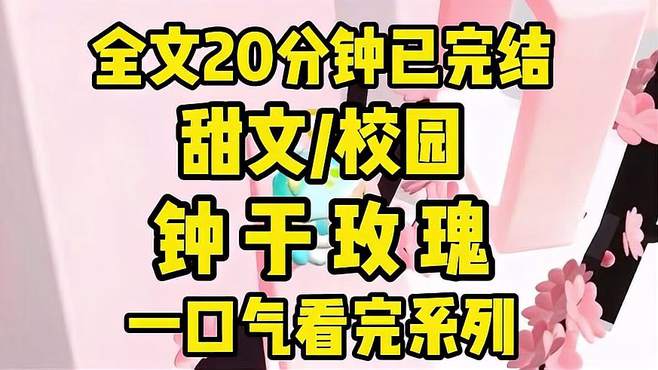 全文20分钟已完结
甜文/校园
钟干玫瑰
一口气看完系列